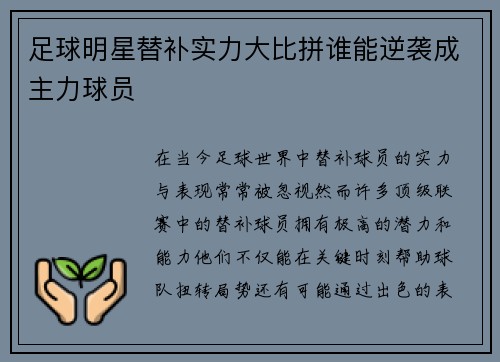 足球明星替补实力大比拼谁能逆袭成主力球员

在当今足球世界中替补球员的实力与表现常常被忽视然而许多顶级联赛中的替补球员拥有极高的潜力和能力他们不仅能在关键时刻帮助球队扭转局势还有可能通过出色的表